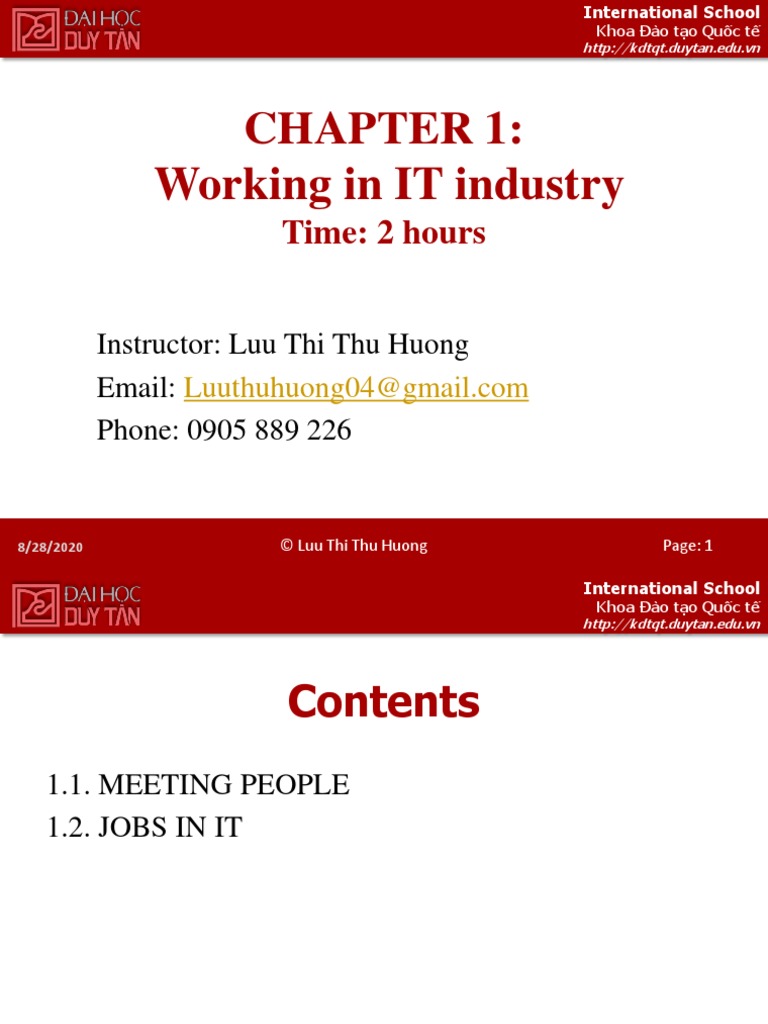 ĐẠI HỌC DUY TÂN

International School
Khoa Đào tạo Quốc tế
http://kdtqt.duytan.edu.vn

CHAPTER 1:
Working in IT industry
Time: 2 hours

Instructor: Luu Thi Thu Huong
Email: Luuthuhuong04@gmail.com
Phone: 0905 889 226

8/28/2020

© Luu Thi Thu Huong

Page: 1

ĐẠI HỌC DUY TÂN

International School
Khoa Đào tạo Quốc tế
http://kdtqt.duytan.edu.vn

Contents

1.1. MEETING PEOPLE
1.2. JOBS IN IT